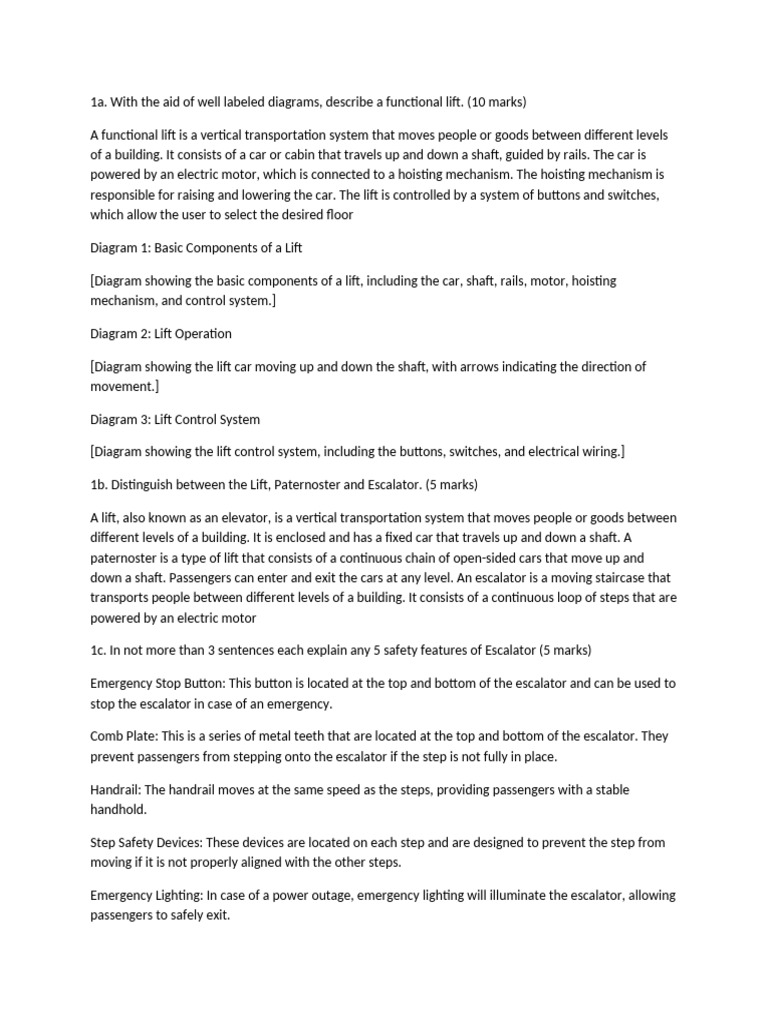 1a. With the aid of well labeled diagrams, describe a functional lift. (10 marks)

A functional lift is a vertical transportation system that moves people or goods between different levels of a building. It consists of a car or cabin that travels up and down a shaft, guided by rails. The car is powered by an electric motor, which is connected to a hoisting mechanism. The hoisting mechanism is responsible for raising and lowering the car. The lift is controlled by a system of buttons and switches, which allow the user to select the desired floor

Diagram 1: Basic Components of a Lift

[Diagram showing the basic components of a lift, including the car, shaft, rails, motor, hoisting mechanism, and control system.]

Diagram 2: Lift Operation

[Diagram showing the lift car moving up and down the shaft, with arrows indicating the direction of movement.]

Diagram 3: Lift Control System

[Diagram showing the lift control system, including the buttons, switches, and electrical wiring.]

1b. Distinguish between the Lift, Paternoster and Escalator. (5 marks)

A lift, also known as an elevator, is a vertical transportation system that moves people or goods between different levels of a building. It is enclosed and has a fixed car that travels up and down a shaft. A paternoster is a type of lift that consists of a continuous chain of open-sided cars that move up and down a shaft. Passengers can enter and exit the cars at any level. An escalator is a moving staircase that transports people between different levels of a building. It consists of a continuous loop of steps that are powered by an electric motor

1c. In not more than 3 sentences each explain any 5 safety features of Escalator (5 marks)

Emergency Stop Button: This button is located at the top and bottom of the escalator and can be used to stop the escalator in case of an emergency.

Comb Plate: This is a series of metal teeth that are located at the top and bottom of the escalator. They prevent passengers from stepping onto the escalator if the step is not fully in place.

Handrail: The handrail moves at the same speed as the steps, providing passengers with a stable handhold.

Step Safety Devices: These devices are located on each step and are designed to prevent the step from moving if it is not properly aligned with the other steps.

Emergency Lighting: In case of a power outage, emergency lighting will illuminate the escalator, allowing passengers to safely exit.